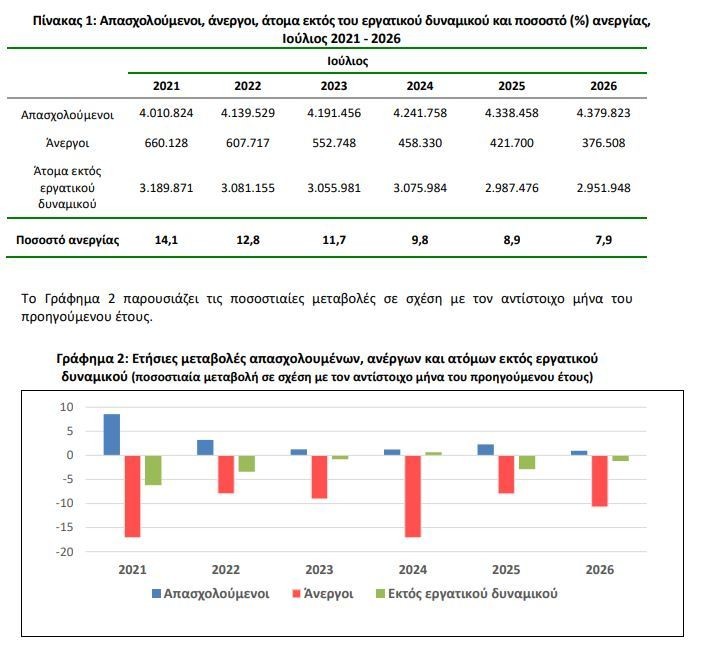 Πίνακας 1: Απασχολούμενοι, άνεργοι, άτομα εκτός του εργατικού δυναμικού και ποσοστό (%) ανεργίας, Ιούλιος 2021 - 2026

| | Ιούλιος | | | | | |
|---|---|---|---|---|---|---|
| | 2021 | 2022 | 2023 | 2024 | 2025 | 2026 |
| Απασχολούμενοι | 4.010.824 | 4.139.529 | 4.191.456 | 4.241.758 | 4.338.458 | 4.379.823 |
| Άνεργοι | 660.128 | 607.717 | 552.748 | 458.330 | 421.700 | 376.508 |
| Άτομα εκτός εργατικού δυναμικού | 3.189.871 | 3.081.155 | 3.055.981 | 3.075.984 | 2.987.476 | 2.951.948 |
| Ποσοστό ανεργίας | 14,1 | 12,8 | 11,7 | 9,8 | 8,9 | 7,9 |

Το Γράφημα 2 παρουσιάζει τις ποσοστιαίες μεταβολές σε σχέση με τον αντίστοιχο μήνα του προηγούμενου έτους.

Γράφημα 2: Ετήσιες μεταβολές απασχολουμένων, ανέργων και ατόμων εκτός εργατικού δυναμικού (ποσοστιαία μεταβολή σε σχέση με τον αντίστοιχο μήνα του προηγούμενου έτους)

10
5
0
-5
-10
-15
-20
2021 2022 2023 2024 2025 2026
Απασχολούμενοι Άνεργοι Εκτός εργατικού δυναμικού